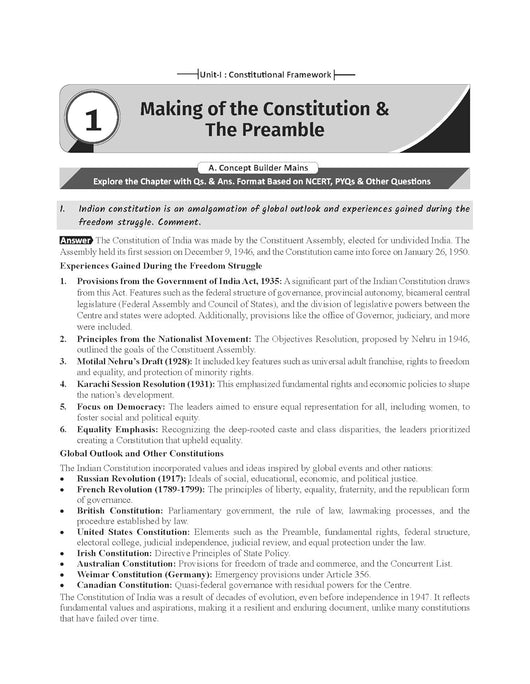 Unit-I : Constitutional Framework

1

Making of the Constitution & The Preamble

A. Concept Builder Mains

Explore the Chapter with Qs. & Ans. Format Based on NCERT, PYQs & Other Questions

1. Indian constitution is an amalgamation of global outlook and experiences gained during the freedom struggle. Comment.

Answer The Constitution of India was made by the Constituent Assembly, elected for undivided India. The Assembly held its first session on December 9, 1946, and the Constitution came into force on January 26, 1950.

Experiences Gained During the Freedom Struggle

1. Provisions from the Government of India Act, 1935: A significant part of the Indian Constitution draws from this Act. Features such as the federal structure of governance, provincial autonomy, bicameral central legislature (Federal Assembly and Council of States), and the division of legislative powers between the Centre and states were adopted. Additionally, provisions like the office of Governor, judiciary, and more were included.
2. Principles from the Nationalist Movement: The Objectives Resolution, proposed by Nehru in 1946, outlined the goals of the Constituent Assembly.
3. Motilal Nehru's Draft (1928): It included key features such as universal adult franchise, rights to freedom and equality, and protection of minority rights.
4. Karachi Session Resolution (1931): This emphasized fundamental rights and economic policies to shape the nation's development.
5. Focus on Democracy: The leaders aimed to ensure equal representation for all, including women, to foster social and political equity.
6. Equality Emphasis: Recognizing the deep-rooted caste and class disparities, the leaders prioritized creating a Constitution that upheld equality.

Global Outlook and Other Constitutions

The Indian Constitution incorporated values and ideas inspired by global events and other nations:
• Russian Revolution (1917): Ideals of social, educational, economic, and political justice.
• French Revolution (1789-1799): The principles of liberty, equality, fraternity, and the republican form of governance.
• British Constitution: Parliamentary government, the rule of law, lawmaking processes, and the procedure established by law.
• United States Constitution: Elements such as the Preamble, fundamental rights, federal structure, electoral college, judicial independence, judicial review, and equal protection under the law.
• Irish Constitution: Directive Principles of State Policy.
• Australian Constitution: Provisions for freedom of trade and commerce, and the Concurrent List.
• Weimar Constitution (Germany): Emergency provisions under Article 356.
• Canadian Constitution: Quasi-federal governance with residual powers for the Centre.

The Constitution of India was a result of decades of evolution, even before independence in 1947. It reflects fundamental values and aspirations, making it a resilient and enduring document, unlike many constitutions that have failed over time.